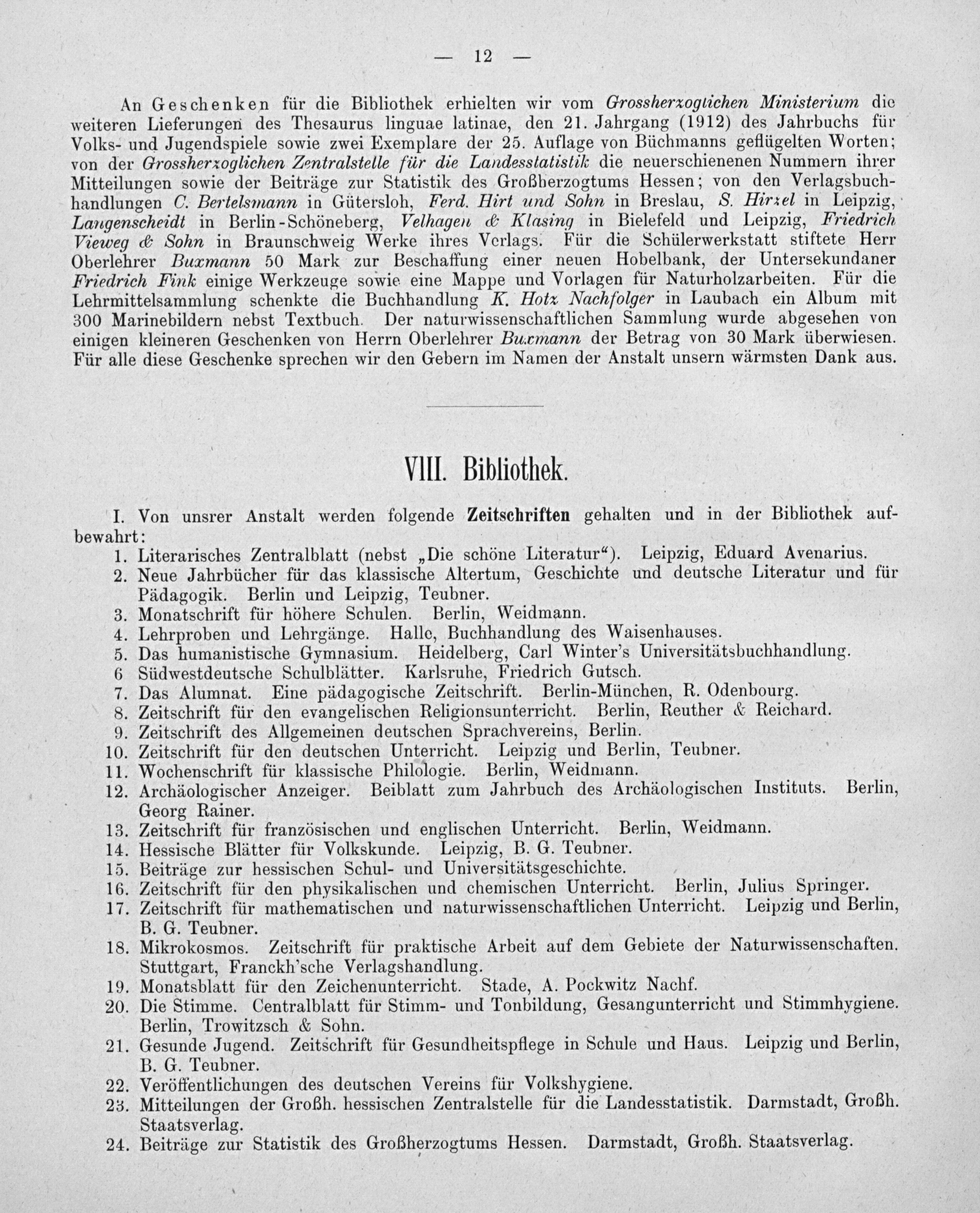 — 12 —

An Geschenken für die Bibliothek erhielten wir vom Grossherzoglichen Ministerium die weiteren Lieferungen des Thesaurus linguae latinae, den 21. Jahrgang (1912) des Jahrbuchs für Volks- und Jugendspiele sowie zwei Exemplare der 25. Auflage von Büchmanns geflügelten Worten; von der Grossherzoglichen Zentralstelle für die Landesstatistik die neuerschienenen Nummern ihrer Mitteilungen sowie der Beiträge zur Statistik des Großherzogtums Hessen; von den Verlagsbuchhandlungen C. Bertelsmann in Gütersloh, Ferd. Hirt und Sohn in Breslau, S. Hirzel in Leipzig, Langenscheidt in Berlin-Schöneberg, Velhagen & Klasing in Bielefeld und Leipzig, Friedrich Vieweg & Sohn in Braunschweig Werke ihres Verlags. Für die Schülerwerkstatt stiftete Herr Oberlehrer Buxmann 50 Mark zur Beschaffung einer neuen Hobelbank, der Untersekundaner Friedrich Fink einige Werkzeuge sowie eine Mappe und Vorlagen für Naturholzarbeiten. Für die Lehrmittelsammlung schenkte die Buchhandlung K. Hotz Nachfolger in Laubach ein Album mit 300 Marinebildern nebst Textbuch. Der naturwissenschaftlichen Sammlung wurde abgesehen von einigen kleineren Geschenken von Herrn Oberlehrer Buxmann der Betrag von 30 Mark überwiesen. Für alle diese Geschenke sprechen wir den Gebern im Namen der Anstalt unsern wärmsten Dank aus.

VIII. Bibliothek.

I. Von unsrer Anstalt werden folgende Zeitschriften gehalten und in der Bibliothek aufbewahrt:
1. Literarisches Zentralblatt (nebst „Die schöne Literatur“). Leipzig, Eduard Avenarius.
2. Neue Jahrbücher für das klassische Altertum, Geschichte und deutsche Literatur und für Pädagogik. Berlin und Leipzig, Teubner.
3. Monatschrift für höhere Schulen. Berlin, Weidmann.
4. Lehrproben und Lehrgänge. Halle, Buchhandlung des Waisenhauses.
5. Das humanistische Gymnasium. Heidelberg, Carl Winter's Universitätsbuchhandlung.
6 Südwestdeutsche Schulblätter. Karlsruhe, Friedrich Gutsch.
7. Das Alumnat. Eine pädagogische Zeitschrift. Berlin-München, R. Odenbourg.
8. Zeitschrift für den evangelischen Religionsunterricht. Berlin, Reuther & Reichard.
9. Zeitschrift des Allgemeinen deutschen Sprachvereins, Berlin.
10. Zeitschrift für den deutschen Unterricht. Leipzig und Berlin, Teubner.
11. Wochenschrift für klassische Philologie. Berlin, Weidmann.
12. Archäologischer Anzeiger. Beiblatt zum Jahrbuch des Archäologischen Instituts. Berlin, Georg Rainer.
13. Zeitschrift für französischen und englischen Unterricht. Berlin, Weidmann.
14. Hessische Blätter für Volkskunde. Leipzig, B. G. Teubner.
15. Beiträge zur hessischen Schul- und Universitätsgeschichte.
16. Zeitschrift für den physikalischen und chemischen Unterricht. Berlin, Julius Springer.
17. Zeitschrift für mathematischen und naturwissenschaftlichen Unterricht. Leipzig und Berlin, B. G. Teubner.
18. Mikrokosmos. Zeitschrift für praktische Arbeit auf dem Gebiete der Naturwissenschaften. Stuttgart, Franckh'sche Verlagshandlung.
19. Monatsblatt für den Zeichenunterricht. Stade, A. Pockwitz Nachf.
20. Die Stimme. Centralblatt für Stimm- und Tonbildung, Gesangunterricht und Stimmhygiene. Berlin, Trowitzsch & Sohn.
21. Gesunde Jugend. Zeitschrift für Gesundheitspflege in Schule und Haus. Leipzig und Berlin, B. G. Teubner.
22. Veröffentlichungen des deutschen Vereins für Volkshygiene.
23. Mitteilungen der Großh. hessischen Zentralstelle für die Landesstatistik. Darmstadt, Großh. Staatsverlag.
24. Beiträge zur Statistik des Großherzogtums Hessen. Darmstadt, Großh. Staatsverlag.